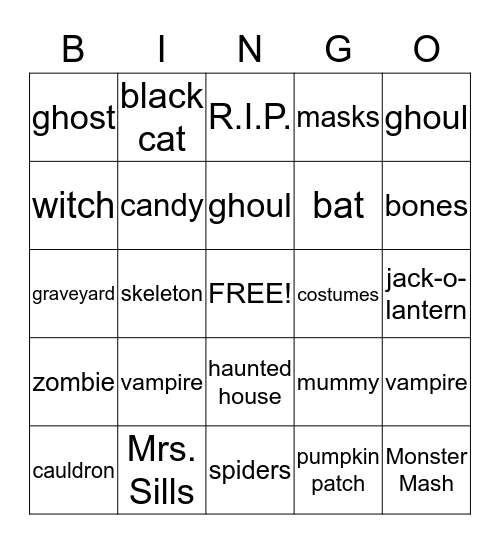 | B | I | N | G | O |
|---|---|---|---|---|
| ghost | black cat | R.I.P. | masks | ghoul |
| witch | candy | ghoul | bat | bones |
| graveyard | skeleton | FREE! | costumes | jack-o-lantern |
| zombie | vampire | haunted house | mummy | vampire |
| cauldron | Mrs. Sills | spiders | pumpkin patch | Monster Mash |